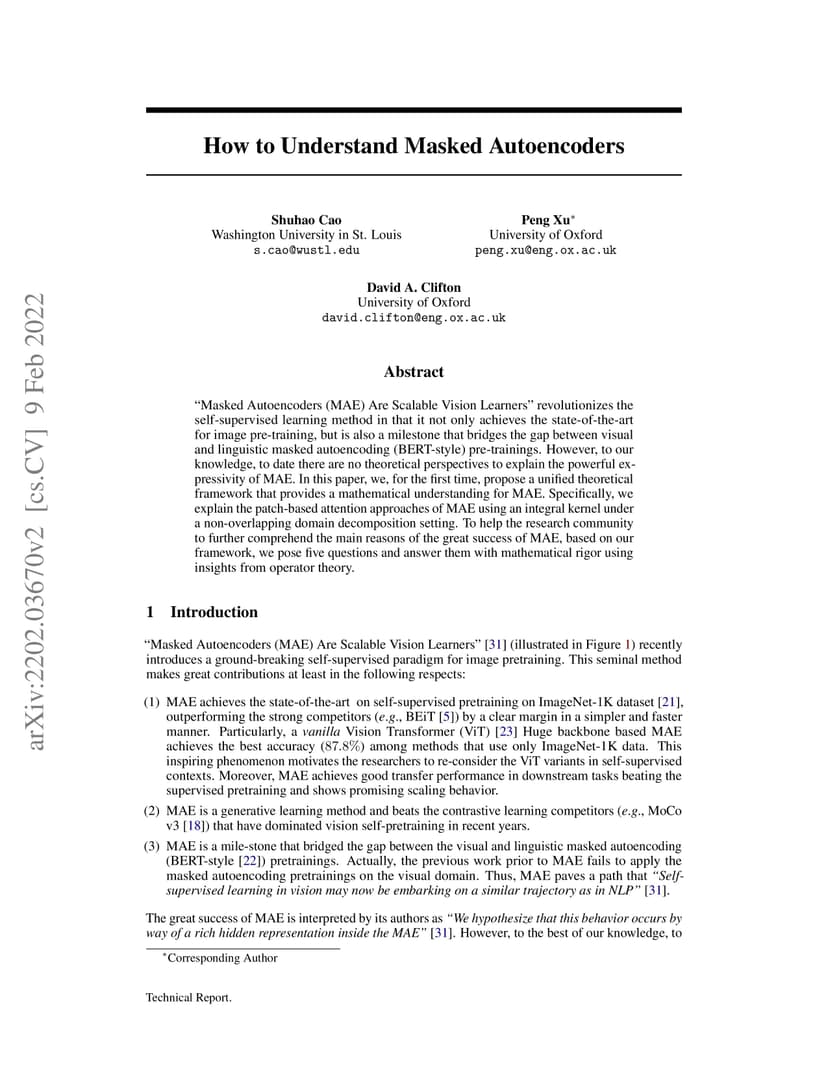 arXiv:2202.03670v2 [cs.CV] 9 Feb 2022

How to Understand Masked Autoencoders

Shuhao Cao
Washington University in St. Louis
s.cao@wustl.edu

Peng Xu*
University of Oxford
peng.xu@eng.ox.ac.uk

David A. Clifton
University of Oxford
david.clifton@eng.ox.ac.uk

Abstract

"Masked Autoencoders (MAE) Are Scalable Vision Learners" revolutionizes the self-supervised learning method in that it not only achieves the state-of-the-art for image pre-training, but is also a milestone that bridges the gap between visual and linguistic masked autoencoding (BERT-style) pre-trainings. However, to our knowledge, to date there are no theoretical perspectives to explain the powerful expressivity of MAE. In this paper, we, for the first time, propose a unified theoretical framework that provides a mathematical understanding for MAE. Specifically, we explain the patch-based attention approaches of MAE using an integral kernel under a non-overlapping domain decomposition setting. To help the research community to further comprehend the main reasons of the great success of MAE, based on our framework, we pose five questions and answer them with mathematical rigor using insights from operator theory.

1 Introduction

"Masked Autoencoders (MAE) Are Scalable Vision Learners" [31] (illustrated in Figure 1) recently introduces a ground-breaking self-supervised paradigm for image pretraining. This seminal method makes great contributions at least in the following respects:

(1) MAE achieves the state-of-the-art on self-supervised pretraining on ImageNet-1K dataset [21], outperforming the strong competitors (e.g., BEiT [5]) by a clear margin in a simpler and faster manner. Particularly, a vanilla Vision Transformer (ViT) [23] Huge backbone based MAE achieves the best accuracy (87.8%) among methods that use only ImageNet-1K data. This inspiring phenomenon motivates the researchers to re-consider the ViT variants in self-supervised contexts. Moreover, MAE achieves good transfer performance in downstream tasks beating the supervised pretraining and shows promising scaling behavior.

(2) MAE is a generative learning method and beats the contrastive learning competitors (e.g., MoCo v3 [18]) that have dominated vision self-pretraining in recent years.

(3) MAE is a mile-stone that bridged the gap between the visual and linguistic masked autoencoding (BERT-style [22]) pretrainings. Actually, the previous work prior to MAE fails to apply the masked autoencoding pretrainings on the visual domain. Thus, MAE paves a path that "Self-supervised learning in vision may now be embarking on a similar trajectory as in NLP" [31].

The great success of MAE is interpreted by its authors as "We hypothesize that this behavior occurs by way of a rich hidden representation inside the MAE" [31]. However, to the best of our knowledge, to

*Corresponding Author

Technical Report.